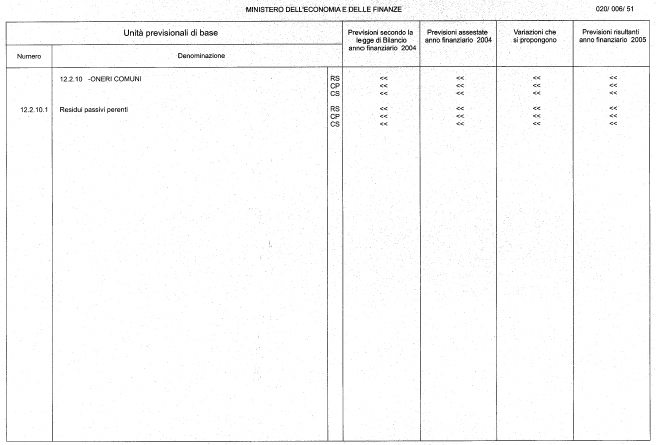 MINISTERO DELL'ECONOMIA E DELLE FINANZE

020/ 006/ 51

| Unità previsionali di base | | | Previsioni secondo la legge di Bilancio anno finanziario 2004 | Previsioni assestate anno finanziario 2004 | Variazioni che si propongono | Previsioni risultanti anno finanziario 2005 |
|---|---|---|---|---|---|---|
| Numero | Denominazione | | | | | |
| | 12.2.10 -ONERI COMUNI | RS | << | << | << | << |
| | | CP | << | << | << | << |
| | | CS | << | << | << | << |
| 12.2.10.1 | Residui passivi perenti | RS | << | << | << | << |
| | | CP | << | << | << | << |
| | | CS | << | << | << | << |